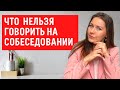 ЧТО НЕЛЬЗЯ
ГОВОРИТЬ НА
СОБЕСЕДОВАНИИ